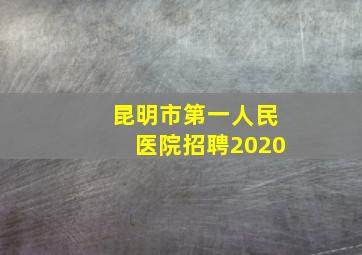 昆明市第一人民医院招聘2020